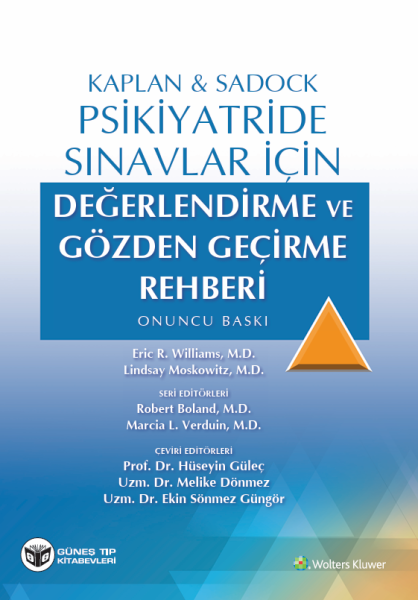 KAPLAN & SADOCK
PSİKİYATRİDE
SINAVLAR İÇİN
DEĞERLENDİRME VE
GÖZDEN GEÇİRME
REHBERİ
ONUNCU BASKI

Eric R. Williams, M.D.
Lindsay Moskowitz, M.D.

SERİ EDİTÖRLERİ
Robert Boland, M.D.
Marcia L. Verduin, M.D.

ÇEVİRİ EDİTÖRLERİ
Prof. Dr. Hüseyin Güleç
Uzm. Dr. Melike Dönmez
Uzm. Dr. Ekin Sönmez Güngör

GÜNEŞ TIP
KİTABEVLERİ

Wolters Kluwer